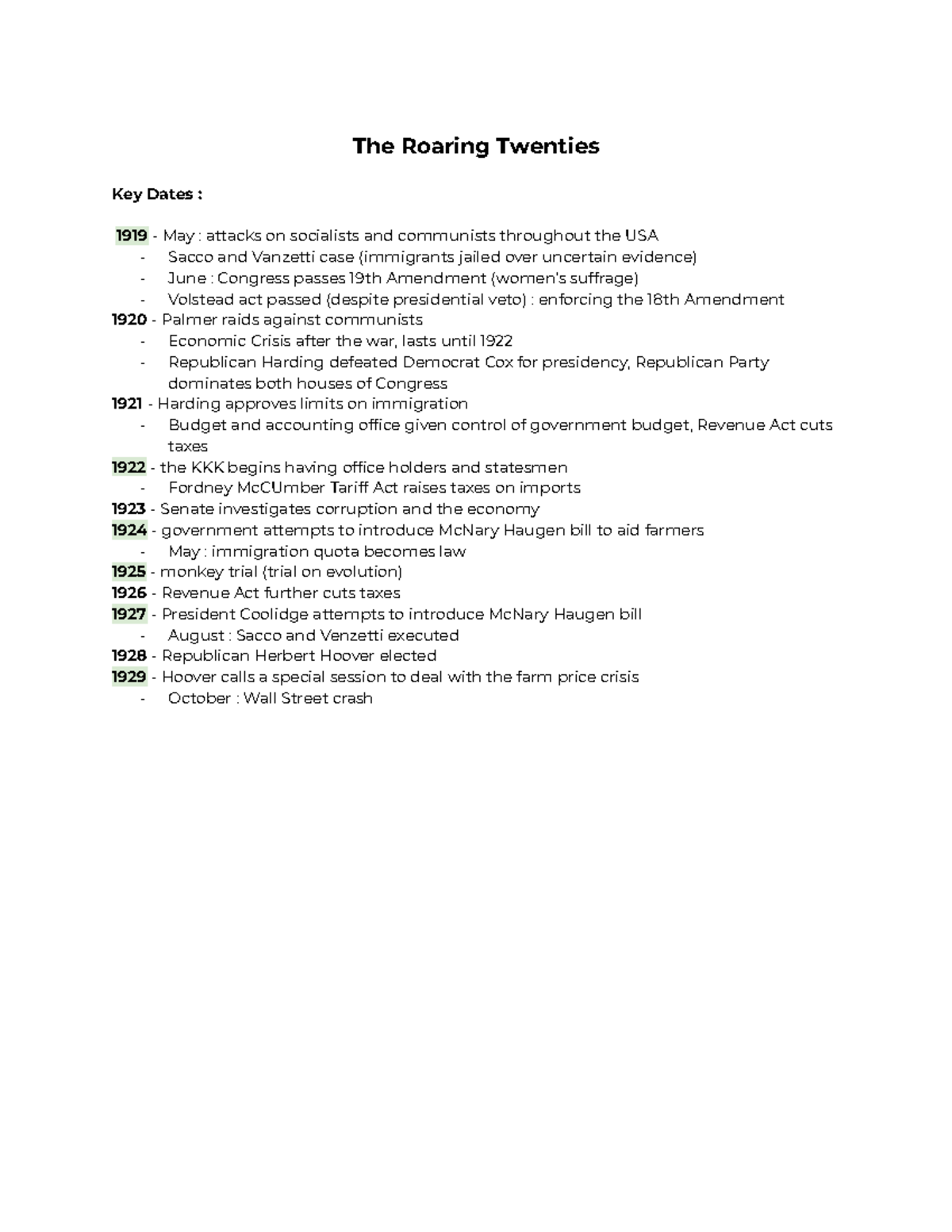 The Roaring Twenties

Key Dates :

1919 - May : attacks on socialists and communists throughout the USA
- Sacco and Vanzetti case (immigrants jailed over uncertain evidence)
- June : Congress passes 19th Amendment (women's suffrage)
- Volstead act passed (despite presidential veto) : enforcing the 18th Amendment

1920 - Palmer raids against communists
- Economic Crisis after the war, lasts until 1922
- Republican Harding defeated Democrat Cox for presidency, Republican Party dominates both houses of Congress

1921 - Harding approves limits on immigration
- Budget and accounting office given control of government budget, Revenue Act cuts taxes

1922 - the KKK begins having office holders and statesmen
- Fordney McCUmber Tariff Act raises taxes on imports

1923 - Senate investigates corruption and the economy

1924 - government attempts to introduce McNary Haugen bill to aid farmers
- May : immigration quota becomes law

1925 - monkey trial (trial on evolution)

1926 - Revenue Act further cuts taxes

1927 - President Coolidge attempts to introduce McNary Haugen bill
- August : Sacco and Venzetti executed

1928 - Republican Herbert Hoover elected

1929 - Hoover calls a special session to deal with the farm price crisis
- October : Wall Street crash